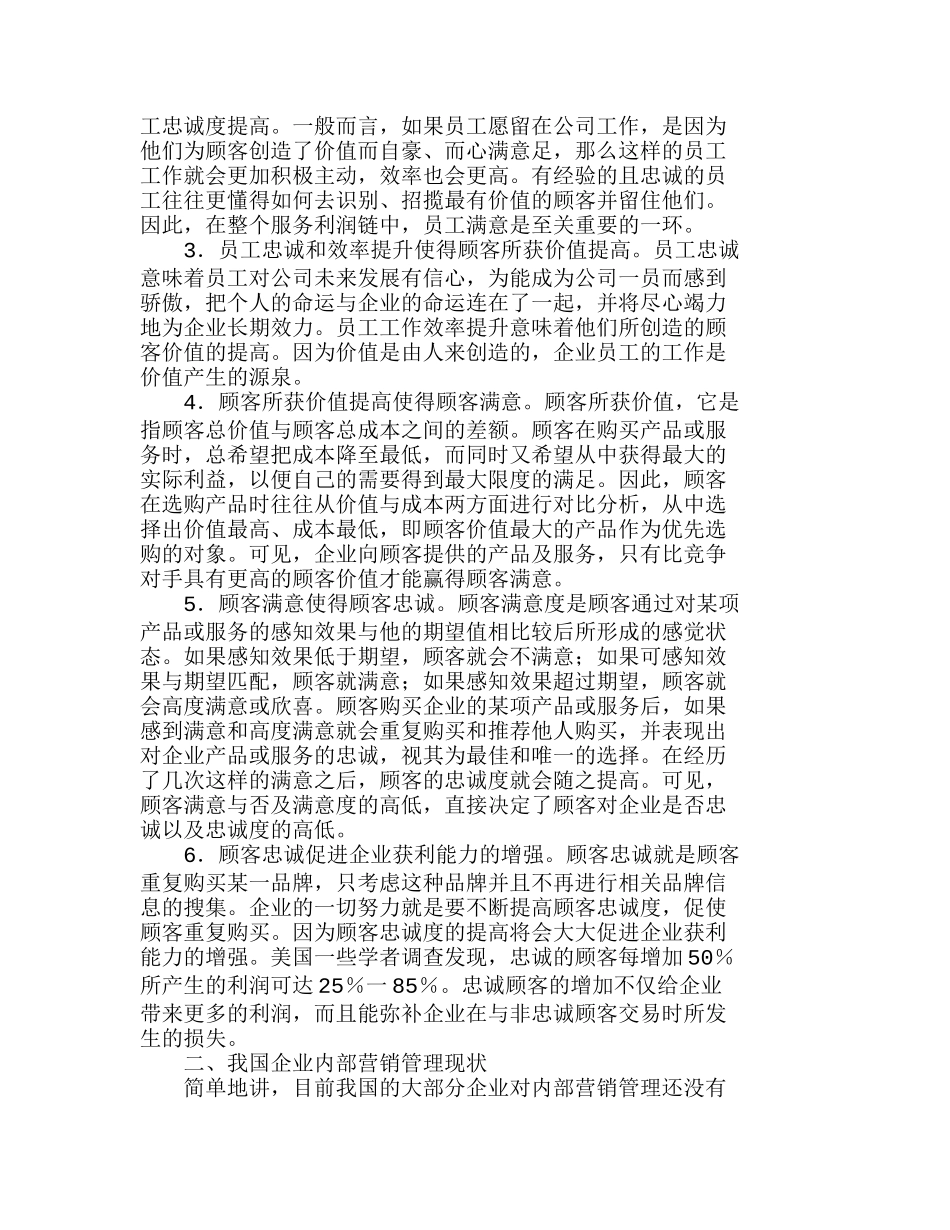 工忠诚度提高。一般而言，如果员工愿留在公司工作，是因为他们为顾客创造了价值而自豪、而心满意足，那么这样的员工工作就会更加积极主动，效率也会更高。有经验的且忠诚的员工往往更懂得如何去识别、招揽最有价值的顾客并留住他们。因此，在整个服务利润链中，员工满意是至关重要的一环。

3．员工忠诚和效率提升使得顾客所获价值提高。员工忠诚意味着员工对公司未来发展有信心，为能成为公司一员而感到骄傲，把个人的命运与企业的命运连在了一起，并将尽心竭力地为企业长期效力。员工工作效率提升意味着他们所创造的顾客价值的提高。因为价值是由人来创造的，企业员工的工作是价值产生的源泉。

4．顾客所获价值提高使得顾客满意。顾客所获价值，它是指顾客总价值与顾客总成本之间的差额。顾客在购买产品或服务时，总希望把成本降至最低，而同时又希望从中获得最大的实际利益，以便自己的需要得到最大限度的满足。因此，顾客在选购产品时往往从价值与成本两方面进行对比分析，从中选择出价值最高、成本最低，即顾客价值最大的产品作为优先选购的对象。可见，企业向顾客提供的产品及服务，只有比竞争对手具有更高的顾客价值才能赢得顾客满意。

5．顾客满意使得顾客忠诚。顾客满意度是顾客通过对某项产品或服务的感知效果与他的期望值相比较后所形成的感觉状态。如果感知效果低于期望，顾客就会不满意；如果可感知效果与期望匹配，顾客就满意；如果感知效果超过期望，顾客就会高度满意或欣喜。顾客购买企业的某项产品或服务后，如果感到满意和高度满意就会重复购买和推荐他人购买，并表现出对企业产品或服务的忠诚，视其为最佳和唯一的选择。在经历了几次这样的满意之后，顾客的忠诚度就会随之提高。可见，顾客满意与否及满意度的高低，直接决定了顾客对企业是否忠诚以及忠诚度的高低。

6．顾客忠诚促进企业获利能力的增强。顾客忠诚就是顾客重复购买某一品牌，只考虑这种品牌并且不再进行相关品牌信息的搜集。企业的一切努力就是要不断提高顾客忠诚度，促使顾客重复购买。因为顾客忠诚度的提高将会大大促进企业获利能力的增强。美国一些学者调查发现，忠诚的顾客每增加50％所产生的利润可达25％一85％。忠诚顾客的增加不仅给企业带来更多的利润，而且能弥补企业在与非忠诚顾客交易时所发生的损失。

二、我国企业内部营销管理现状

简单地讲，目前我国的大部分企业对内部营销管理还没有